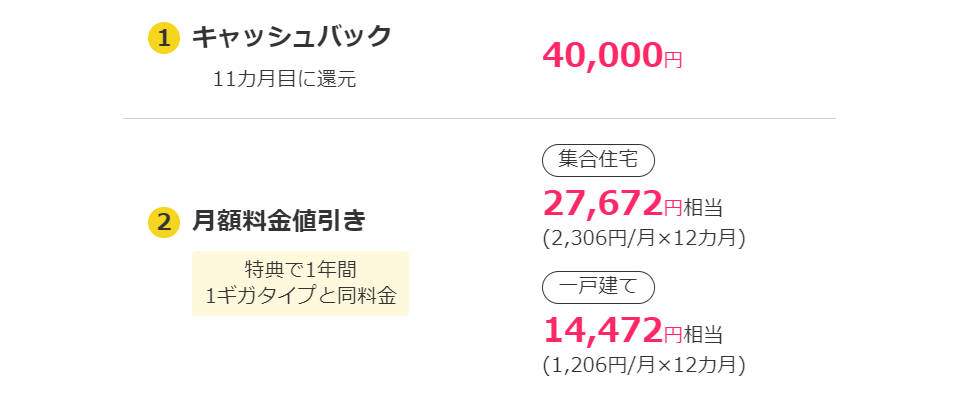 1 キャッシュバック
11カ月目に還元

40,000円

2 月額料金値引き
特典で1年間
1ギガタイプと同料金

集合住宅
27,672円相当
(2,306円/月×12カ月)

一戸建て
14,472円相当
(1,206円/月×12カ月)